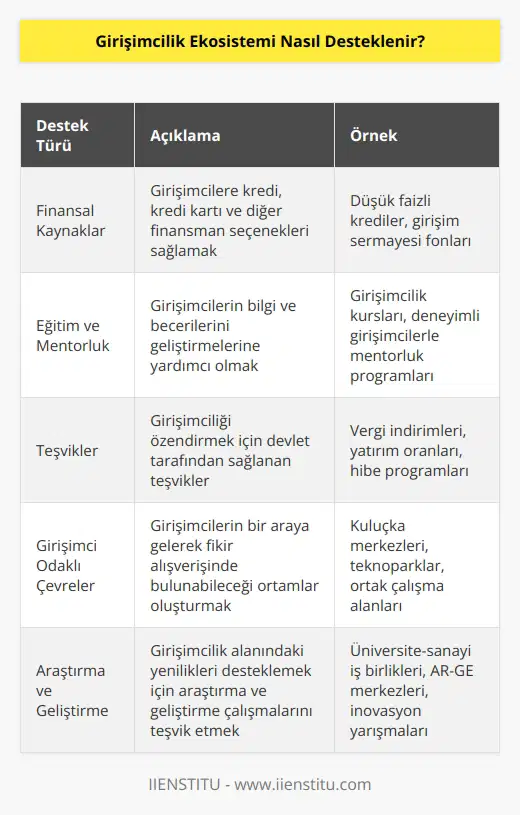 Girişimcilik Ekosistemi Nasıl Desteklenir?

| Destek Türü | Açıklama | Örnek |
|---|---|---|
| Finansal Kaynaklar | Girişimcilere kredi, kredi kartı ve diğer finansman seçenekleri sağlamak | Düşük faizli krediler, girişim sermayesi fonları |
| Eğitim ve Mentorluk | Girişimcilerin bilgi ve becerilerini geliştirmelerine yardımcı olmak | Girişimcilik kursları, deneyimli girişimcilerle mentorluk programları |
| Teşvikler | Girişimciliği özendirmek için devlet tarafından sağlanan teşvikler | Vergi indirimleri, yatırım oranları, hibe programları |
| Girişimci Odaklı Çevreler | Girişimcilerin bir araya gelerek fikir alışverişinde bulunabileceği ortamlar oluşturmak | Kuluçka merkezleri, teknoparklar, ortak çalışma alanları |
| Araştırma ve Geliştirme | Girişimcilik alanındaki yenilikleri desteklemek için araştırma ve geliştirme çalışmalarını teşvik etmek | Üniversite-sanayi iş birlikleri, AR-GE merkezleri, inovasyon yarışmaları |

IIENSTITU - www.iienstitu.com